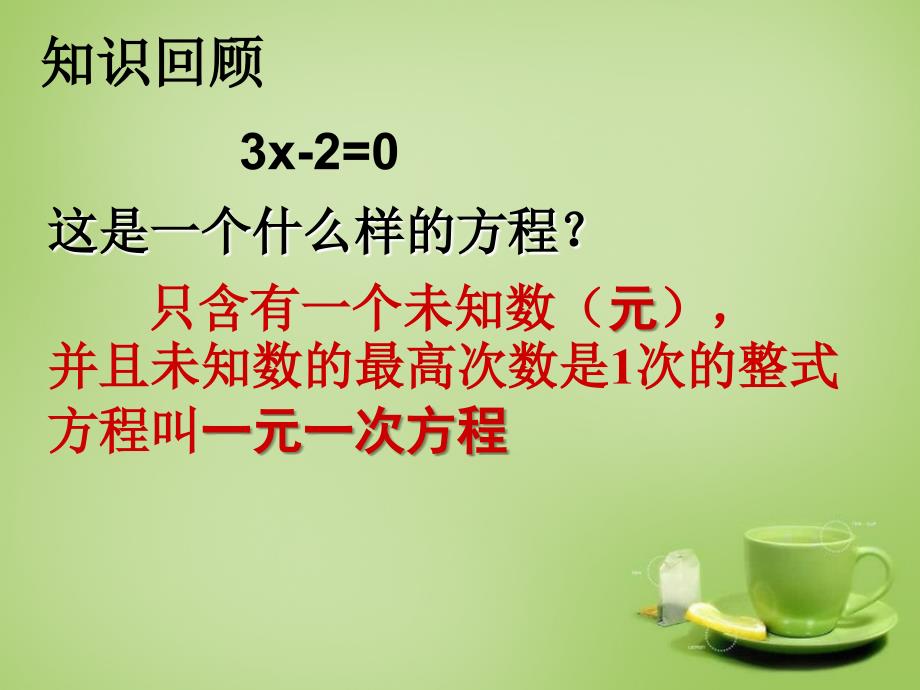 知识回顾

$3x-2=0$

这是一个什么样的方程？

只含有一个未知数（元），并且未知数的最高次数是1次的整式方程叫一元一次方程